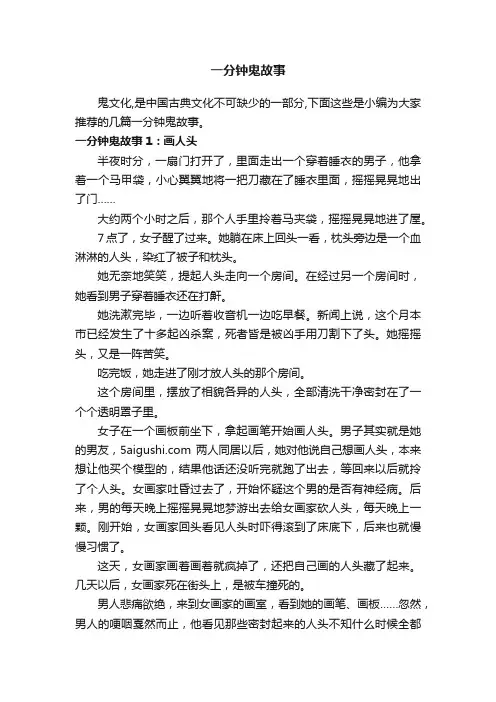 一分钟鬼故事

鬼文化,是中国古典文化不可缺少的一部分,下面这些是小编为大家推荐的几篇一分钟鬼故事。

一分钟鬼故事1：画人头

半夜时分，一扇门打开了，里面走出一个穿着睡衣的男子，他拿着一个马甲袋，小心翼翼地将一把刀藏在了睡衣里面，摇摇晃晃地出了门……

大约两个小时之后，那个人手里拎着马夹袋，摇摇晃晃地进了屋。

7点了，女子醒了过来。她躺在床上回头一看，枕头旁边是一个血淋淋的人头，染红了被子和枕头。

她无奈地笑笑，提起人头走向一个房间。在经过另一个房间时，她看到男子穿着睡衣还在打鼾。

她洗漱完毕，一边听着收音机一边吃早餐。新闻上说，这个月本市已经发生了十多起凶杀案，死者皆是被凶手用刀割下了头。她摇摇头，又是一阵苦笑。

吃完饭，她走进了刚才放人头的那个房间。

这个房间里，摆放了相貌各异的人头，全部清洗干净密封在了一个个透明罩子里。

女子在一个画板前坐下，拿起画笔开始画人头。男子其实就是她的男友，5aigushi.com 两人同居以后，她对他说自己想画人头，本来想让他买个模型的，结果他话还没听完就跑了出去，等回来以后就拎了个人头。女画家吐昏过去了，开始怀疑这个男的是否有神经病。后来，男的每天晚上摇摇晃晃地梦游出去给女画家砍人头，每天晚上一颗。刚开始，女画家回头看见人头时吓得滚到了床底下，后来也就慢慢习惯了。

这天，女画家画着画着就疯掉了，还把自己画的人头藏了起来。几天以后，女画家死在街头上，是被车撞死的。

男人悲痛欲绝，来到女画家的画室，看到她的画笔、画板……忽然，男人的哽咽戛然而止，他看见那些密封起来的人头不知什么时候全都